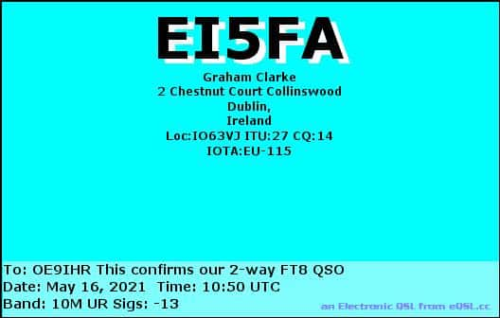 EI5FA

Graham Clarke
2 Chestnut Court Collinswood
Dublin,
Ireland
Loc:IO63VJ ITU:27 CQ:14
IOTA:EU-115

To: OE9IHR This confirms our 2-way FT8 QSO
Date: May 16, 2021 Time: 10:50 UTC
Band: 10M UR Sigs: -13

an Electronic QSL from eQSL.cc